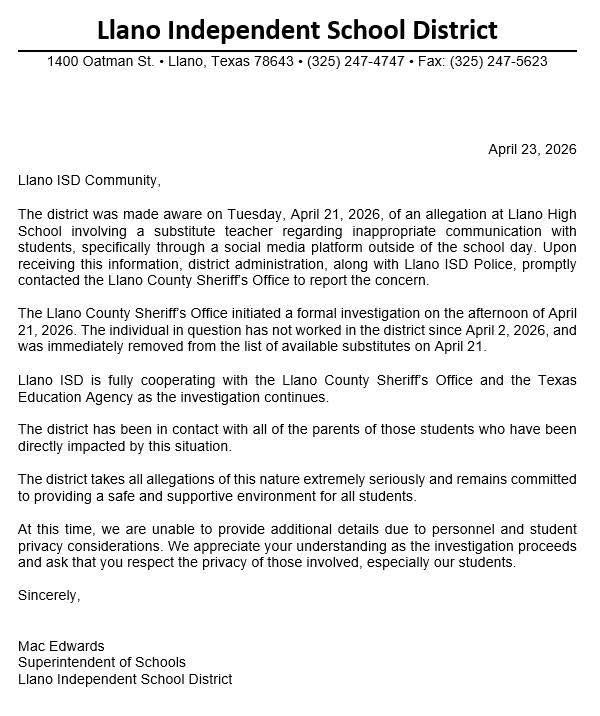 Llano Independent School District

1400 Oatman St. • Llano, Texas 78643 • (325) 247-4747 • Fax: (325) 247-5623

April 23, 2026

Llano ISD Community,

The district was made aware on Tuesday, April 21, 2026, of an allegation at Llano High School involving a substitute teacher regarding inappropriate communication with students, specifically through a social media platform outside of the school day. Upon receiving this information, district administration, along with Llano ISD Police, promptly contacted the Llano County Sheriff's Office to report the concern.

The Llano County Sheriff's Office initiated a formal investigation on the afternoon of April 21, 2026. The individual in question has not worked in the district since April 2, 2026, and was immediately removed from the list of available substitutes on April 21.

Llano ISD is fully cooperating with the Llano County Sheriff's Office and the Texas Education Agency as the investigation continues.

The district has been in contact with all of the parents of those students who have been directly impacted by this situation.

The district takes all allegations of this nature extremely seriously and remains committed to providing a safe and supportive environment for all students.

At this time, we are unable to provide additional details due to personnel and student privacy considerations. We appreciate your understanding as the investigation proceeds and ask that you respect the privacy of those involved, especially our students.

Sincerely,

Mac Edwards
Superintendent of Schools
Llano Independent School District